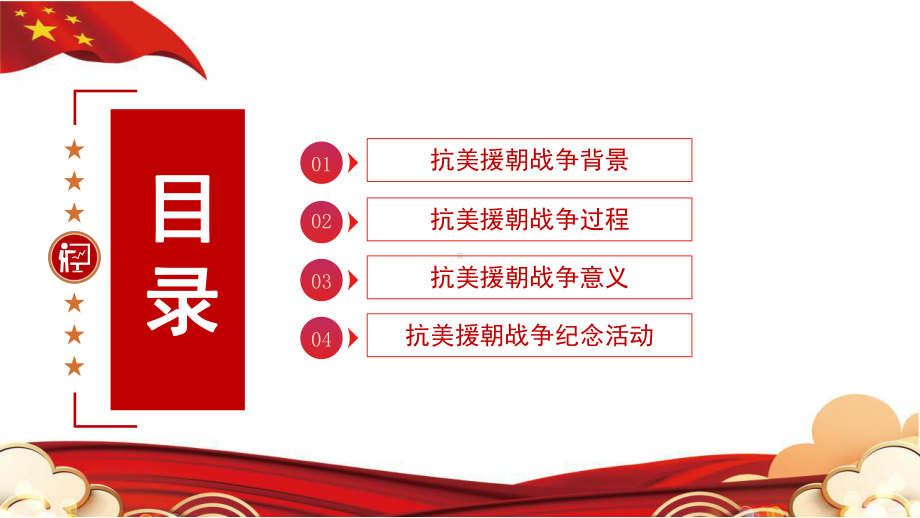 目录

01 抗美援朝战争背景

02 抗美援朝战争过程

03 抗美援朝战争意义

04 抗美援朝战争纪念活动